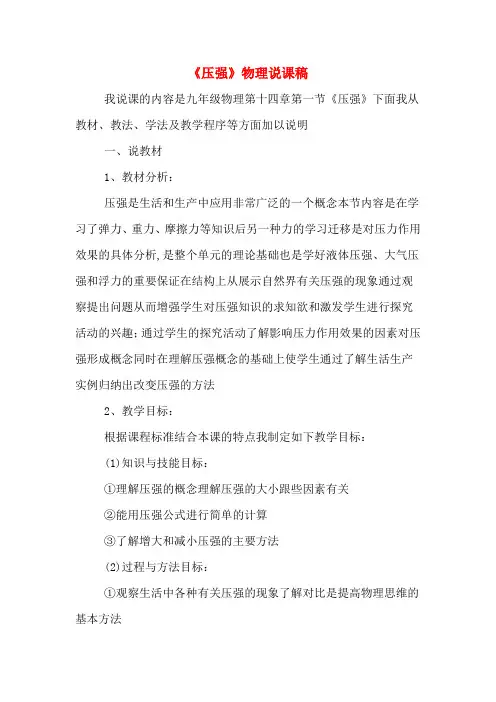 《压强》物理说课稿

我说课的内容是九年级物理第十四章第一节《压强》下面我从教材、教法、学法及教学程序等方面加以说明

一、说教材

1、教材分析：

压强是生活和生产中应用非常广泛的一个概念本节内容是在学习了弹力、重力、摩擦力等知识后另一种力的学习迁移是对压力作用效果的具体分析,是整个单元的理论基础也是学好液体压强、大气压强和浮力的重要保证在结构上从展示自然界有关压强的现象通过观察提出问题从而增强学生对压强知识的求知欲和激发学生进行探究活动的兴趣;通过学生的探究活动了解影响压力作用效果的因素对压强形成概念同时在理解压强概念的基础上使学生通过了解生活生产实例归纳出改变压强的方法

2、教学目标：

根据课程标准结合本课的特点我制定如下教学目标：

(1)知识与技能目标：

①理解压强的概念理解压强的大小跟些因素有关

②能用压强公式进行简单的计算

③了解增大和减小压强的主要方法

(2)过程与方法目标：

①观察生活中各种有关压强的现象了解对比是提高物理思维的基本方法